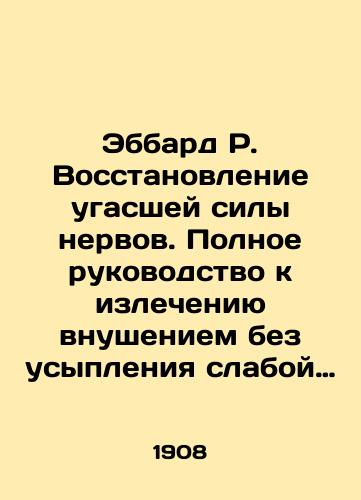 Эббард Р. Восстановление угасшей силы нервов. Полное руководство к излечению внушением без усыпления слабой…

1908